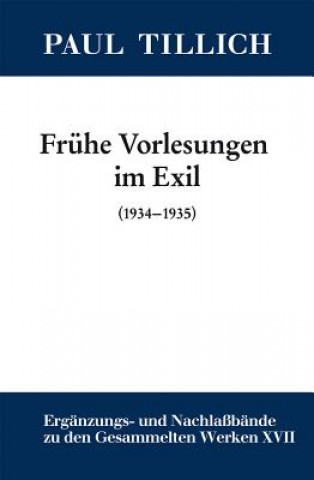 PAUL TILLICH

Frühe Vorlesungen im Exil

(1934–1935)

Ergänzungs- und Nachlaßbände zu den Gesammelten Werken XVII